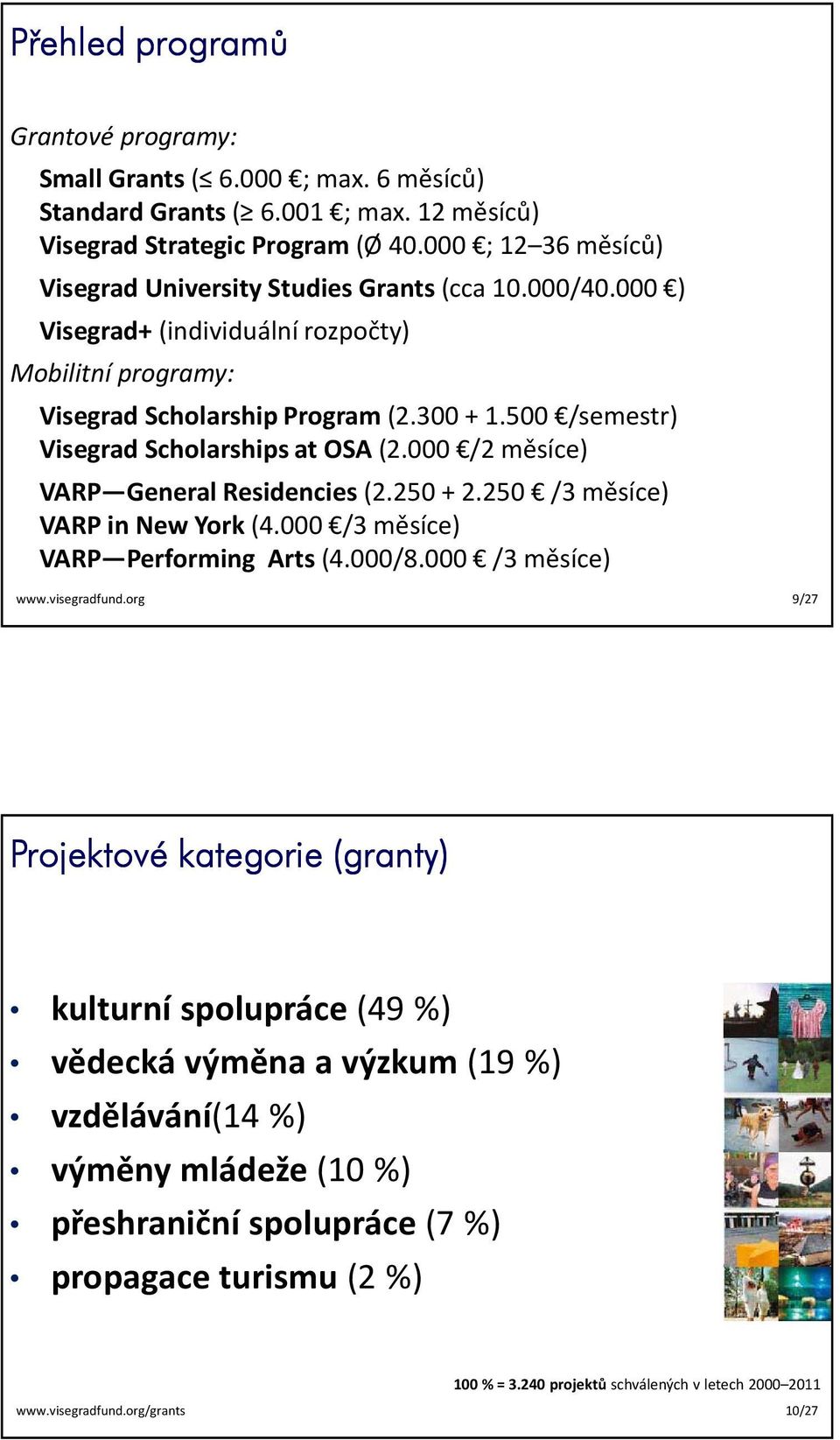 Přehled programů

Grantové programy:

Small Grants (≤ 6.000 €; max. 6 měsíců)
Standard Grants (≥ 6.001 €; max. 12 měsíců)
Visegrad Strategic Program (Ø 40.000 €; 12–36 měsíců)
Visegrad University Studies Grants (cca 10.000/40.000 €)
Visegrad+ (individuální rozpočty)

Mobilitní programy:

Visegrad Scholarship Program (2.300 + 1.500 €/semestr)
Visegrad Scholarships at OSA (2.000 €/2 měsíce)
VARP—General Residencies (2.250 + 2.250 € /3 měsíce)
VARP in New York (4.000 €/3 měsíce)
VARP—Performing Arts (4.000/8.000 € /3 měsíce)

www.visegradfund.org 9/27

Projektové kategorie (granty)

• kulturní spolupráce (49 %)
• vědecká výměna a výzkum (19 %)
• vzdělávání(14 %)
• výměny mládeže (10 %)
• přeshraniční spolupráce (7 %)
• propagace turismu (2 %)

100 % = 3.240 projektů schválených v letech 2000–2011

www.visegradfund.org/grants 10/27